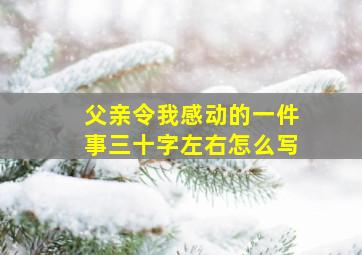 父亲令我感动的一件事三十字左右怎么写